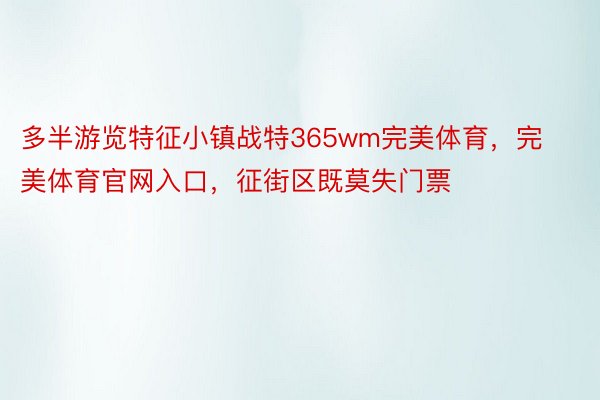 多半游览特征小镇战特365wm完美体育，完美体育官网入口，征街区既莫失门票